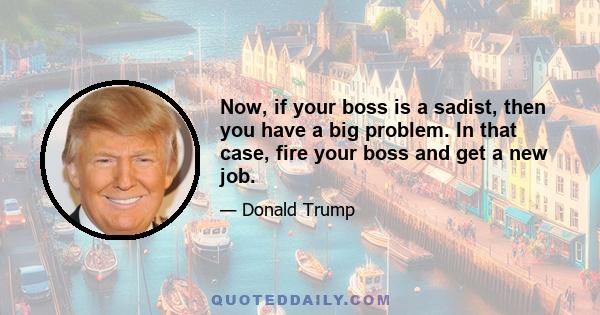 Now, if your boss is a sadist, then you have a big problem. In that case, fire your boss and get a new job.

— Donald Trump

QUOTEDDAILY.COM